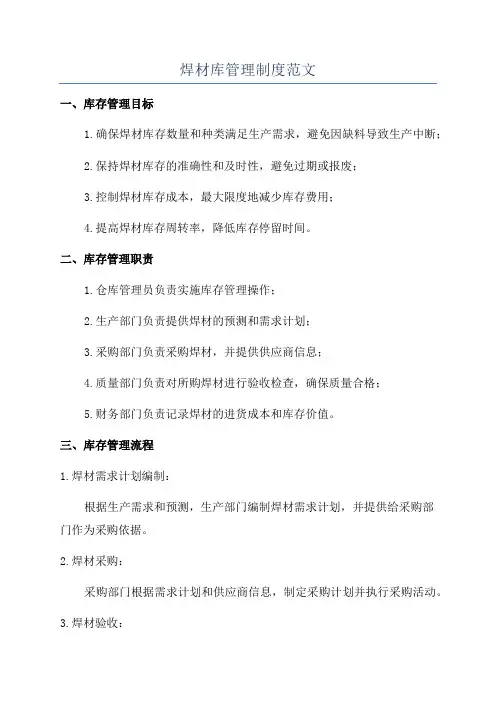 焊材库管理制度范文

一、库存管理目标

1.确保焊材库存数量和种类满足生产需求，避免因缺料导致生产中断；

2.保持焊材库存的准确性和及时性，避免过期或报废；

3.控制焊材库存成本，最大限度地减少库存费用；

4.提高焊材库存周转率，降低库存停留时间。

二、库存管理职责

1.仓库管理员负责实施库存管理操作；

2.生产部门负责提供焊材的预测和需求计划；

3.采购部门负责采购焊材，并提供供应商信息；

4.质量部门负责对所购焊材进行验收检查，确保质量合格；

5.财务部门负责记录焊材的进货成本和库存价值。

三、库存管理流程

1.焊材需求计划编制：

根据生产需求和预测，生产部门编制焊材需求计划，并提供给采购部门作为采购依据。

2.焊材采购：

采购部门根据需求计划和供应商信息，制定采购计划并执行采购活动。

3.焊材验收：